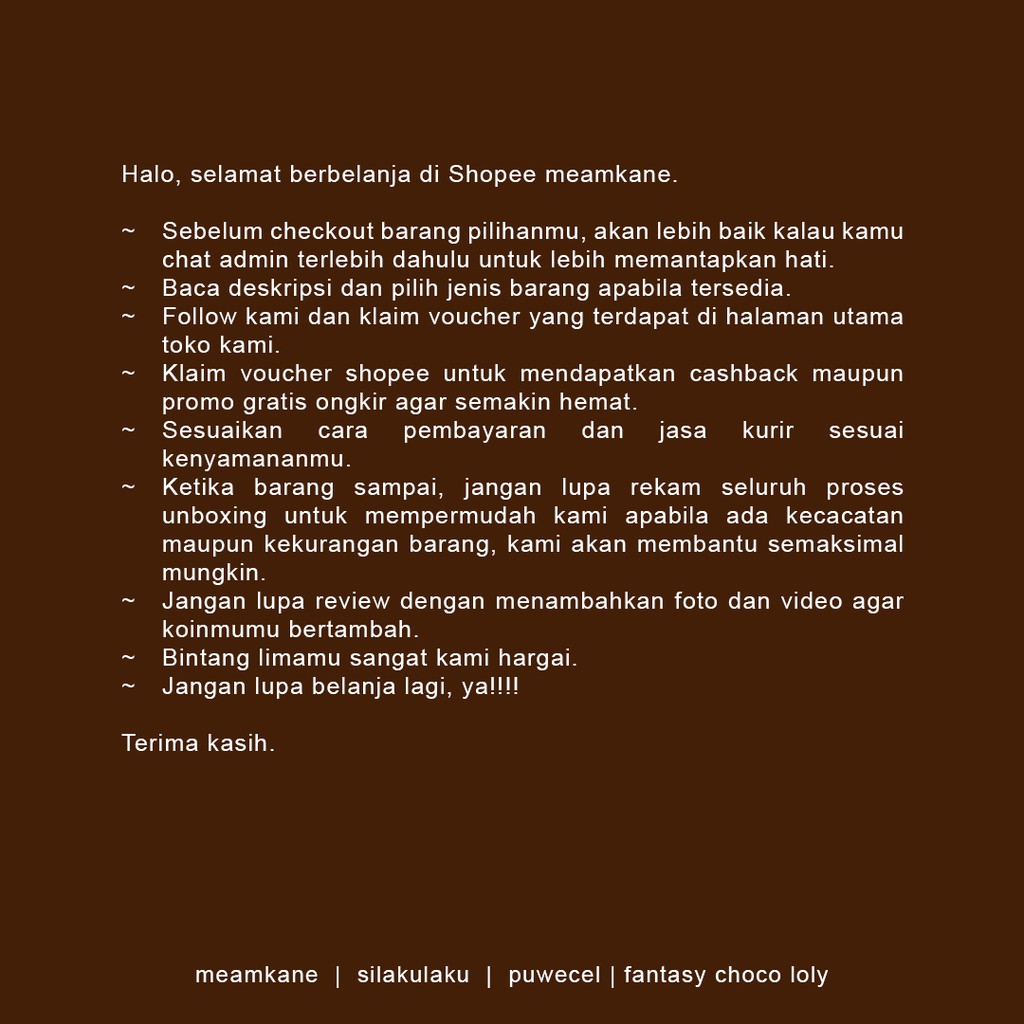 Halo, selamat berbelanja di Shopee meamkane.

~ Sebelum checkout barang pilihanmu, akan lebih baik kalau kamu chat admin terlebih dahulu untuk lebih memantapkan hati.
~ Baca deskripsi dan pilih jenis barang apabila tersedia.
~ Follow kami dan klaim voucher yang terdapat di halaman utama toko kami.
~ Klaim voucher shopee untuk mendapatkan cashback maupun promo gratis ongkir agar semakin hemat.
~ Sesuaikan cara pembayaran dan jasa kurir sesuai kenyamananmu.
~ Ketika barang sampai, jangan lupa rekam seluruh proses unboxing untuk mempermudah kami apabila ada kecacatan maupun kekurangan barang, kami akan membantu semaksimal mungkin.
~ Jangan lupa review dengan menambahkan foto dan video agar koinmumu bertambah.
~ Bintang limamu sangat kami hargai.
~ Jangan lupa belanja lagi, ya!!!!

Terima kasih.

meamkane | silakulaku | puwecel | fantasy choco loly